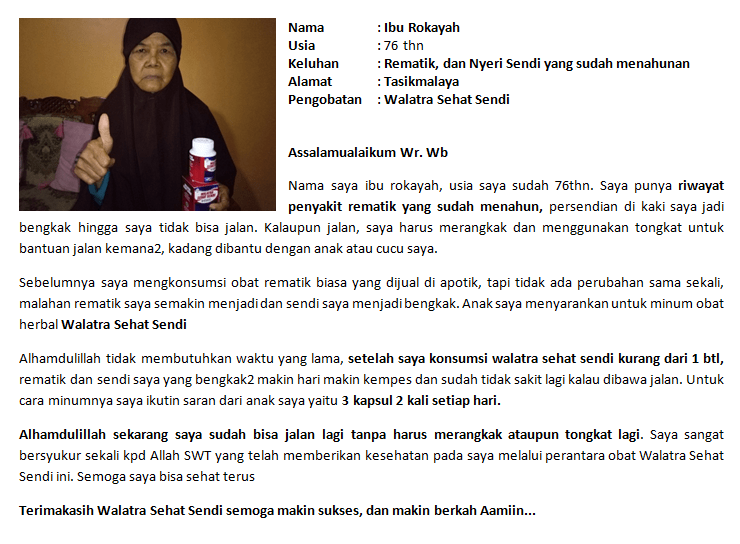 Nama : Ibu Rokayah
Usia : 76 thn
Keluhan : Rematik, dan Nyeri Sendi yang sudah menahunan
Alamat : Tasikmalaya
Pengobatan : Walatra Sehat Sendi

Assalamualaikum Wr. Wb

Nama saya ibu rokayah, usia saya sudah 76thn. Saya punya riwayat penyakit rematik yang sudah menahun, persendian di kaki saya jadi bengkak hingga saya tidak bisa jalan. Kalaupun jalan, saya harus merangkak dan menggunakan tongkat untuk bantuan jalan kemana2, kadang dibantu dengan anak atau cucu saya.

Sebelumnya saya mengkonsumsi obat rematik biasa yang dijual di apotik, tapi tidak ada perubahan sama sekali, malahan rematik saya semakin menjadi dan sendi saya menjadi bengkak. Anak saya menyarankan untuk minum obat herbal Walatra Sehat Sendi

Alhamdulillah tidak membutuhkan waktu yang lama, setelah saya konsumsi walatra sehat sendi kurang dari 1 btl, rematik dan sendi saya yang bengkak2 makin hari makin kempes dan sudah tidak sakit lagi kalau dibawa jalan. Untuk cara minumnya saya ikutin saran dari anak saya yaitu 3 kapsul 2 kali setiap hari.

Alhamdulillah sekarang saya sudah bisa jalan lagi tanpa harus merangkak ataupun tongkat lagi. Saya sangat bersyukur sekali kpd Allah SWT yang telah memberikan kesehatan pada saya melalui perantara obat Walatra Sehat Sendi ini. Semoga saya bisa sehat terus

Terimakasih Walatra Sehat Sendi semoga makin sukses, dan makin berkah Aamiin...